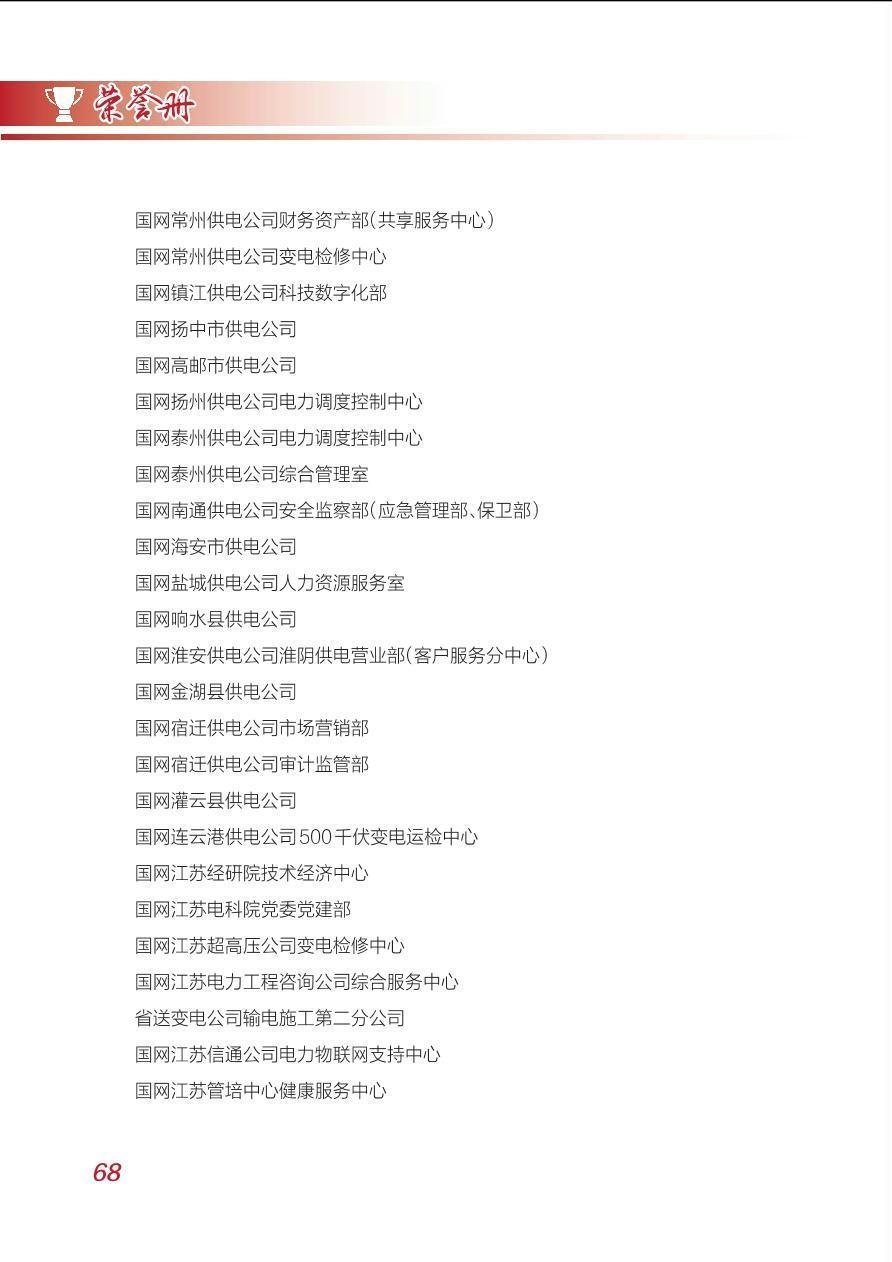 荣誉册

国网常州供电公司财务资产部(共享服务中心)
国网常州供电公司变电检修中心
国网镇江供电公司科技数字化部
国网扬中市供电公司
国网高邮市供电公司
国网扬州供电公司电力调度控制中心
国网泰州供电公司电力调度控制中心
国网泰州供电公司综合管理室
国网南通供电公司安全监察部(应急管理部、保卫部)
国网海安市供电公司
国网盐城供电公司人力资源服务室
国网响水县供电公司
国网淮安供电公司淮阴供电营业部(客户服务分中心)
国网金湖县供电公司
国网宿迁供电公司市场营销部
国网宿迁供电公司审计监管部
国网灌云县供电公司
国网连云港供电公司500千伏变电运检中心
国网江苏经研院技术经济中心
国网江苏电科院党委党建部
国网江苏超高压公司变电检修中心
国网江苏电力工程咨询公司综合服务中心
省送变电公司输电施工第二分公司
国网江苏信通公司电力物联网支持中心
国网江苏管培中心健康服务中心

68